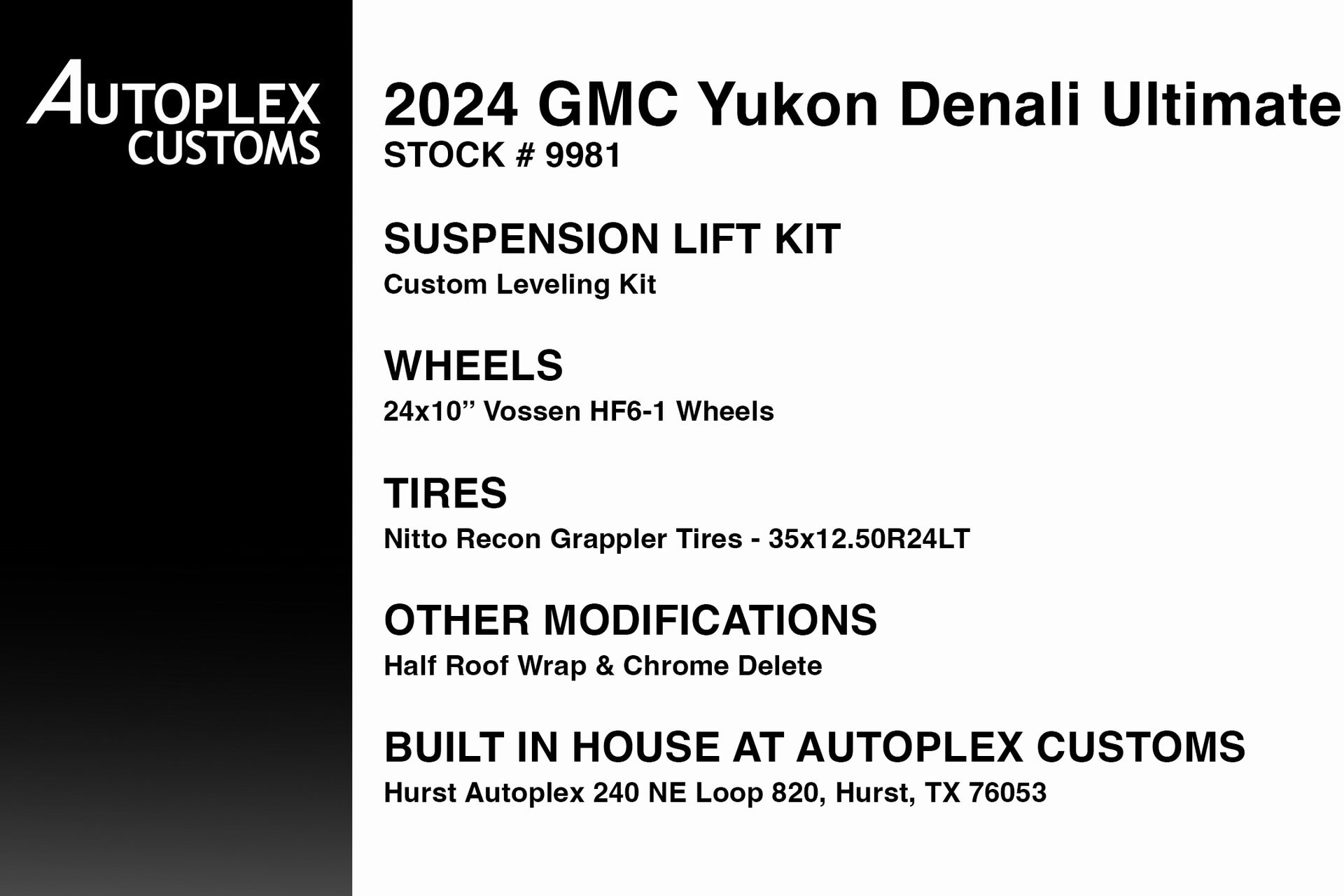 AUTOPLEX CUSTOMS

2024 GMC Yukon Denali Ultimate
STOCK # 9981

SUSPENSION LIFT KIT
Custom Leveling Kit

WHEELS
24x10” Vossen HF6-1 Wheels

TIRES
Nitto Recon Grappler Tires - 35x12.50R24LT

OTHER MODIFICATIONS
Half Roof Wrap & Chrome Delete

BUILT IN HOUSE AT AUTOPLEX CUSTOMS
Hurst Autoplex 240 NE Loop 820, Hurst, TX 76053